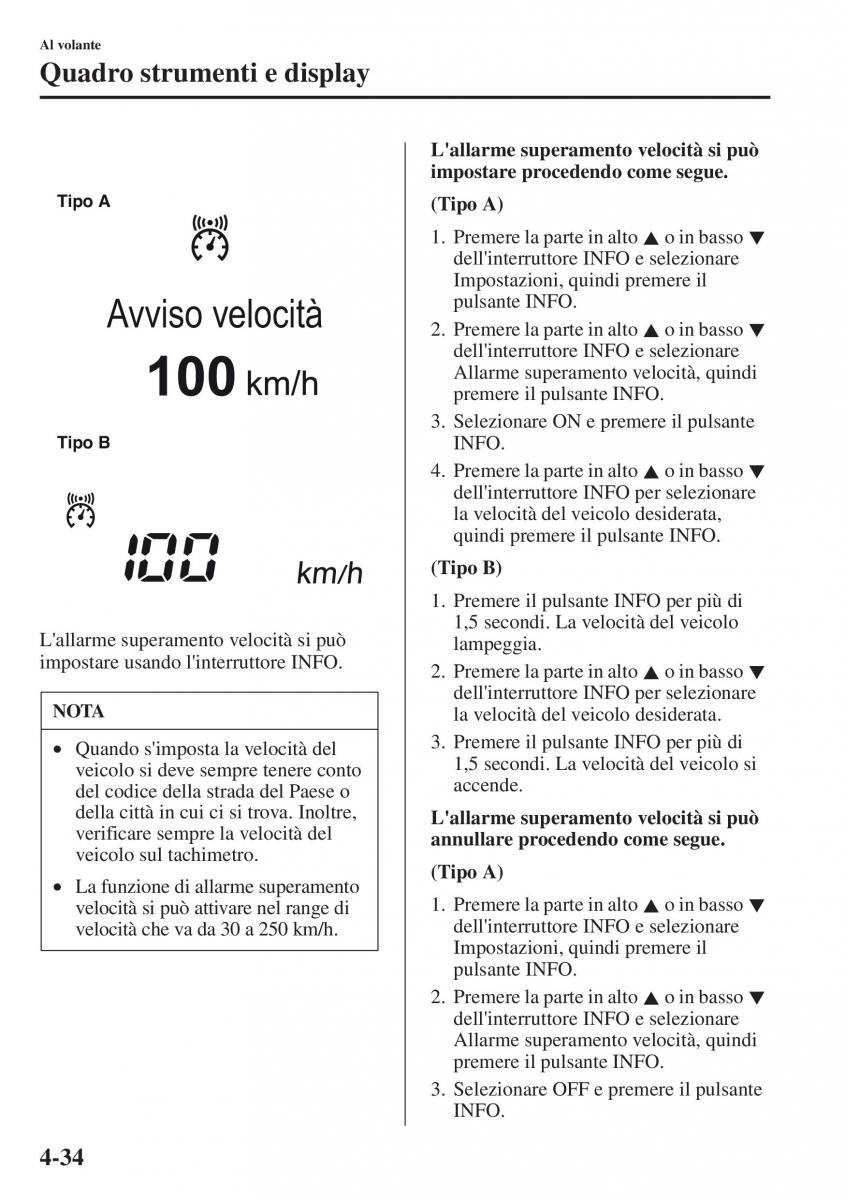 Al volante
Quadro strumenti e display

Tipo A

Avviso velocità
100 km/h

Tipo B

100 km/h

L'allarme superamento velocità si può impostare usando l'interruttore INFO.

NOTA

• Quando s'imposta la velocità del veicolo si deve sempre tenere conto del codice della strada del Paese o della città in cui ci si trova. Inoltre, verificare sempre la velocità del veicolo sul tachimetro.
• La funzione di allarme superamento velocità si può attivare nel range di velocità che va da 30 a 250 km/h.

L'allarme superamento velocità si può impostare procedendo come segue.

(Tipo A)

1. Premere la parte in alto ▲ o in basso ▼ dell'interruttore INFO e selezionare Impostazioni, quindi premere il pulsante INFO.
2. Premere la parte in alto ▲ o in basso ▼ dell'interruttore INFO e selezionare Allarme superamento velocità, quindi premere il pulsante INFO.
3. Selezionare ON e premere il pulsante INFO.
4. Premere la parte in alto ▲ o in basso ▼ dell'interruttore INFO per selezionare la velocità del veicolo desiderata, quindi premere il pulsante INFO.

(Tipo B)

1. Premere il pulsante INFO per più di 1,5 secondi. La velocità del veicolo lampeggia.
2. Premere la parte in alto ▲ o in basso ▼ dell'interruttore INFO per selezionare la velocità del veicolo desiderata.
3. Premere il pulsante INFO per più di 1,5 secondi. La velocità del veicolo si accende.

L'allarme superamento velocità si può annullare procedendo come segue.

(Tipo A)

1. Premere la parte in alto ▲ o in basso ▼ dell'interruttore INFO e selezionare Impostazioni, quindi premere il pulsante INFO.
2. Premere la parte in alto ▲ o in basso ▼ dell'interruttore INFO e selezionare Allarme superamento velocità, quindi premere il pulsante INFO.
3. Selezionare OFF e premere il pulsante INFO.

4-34